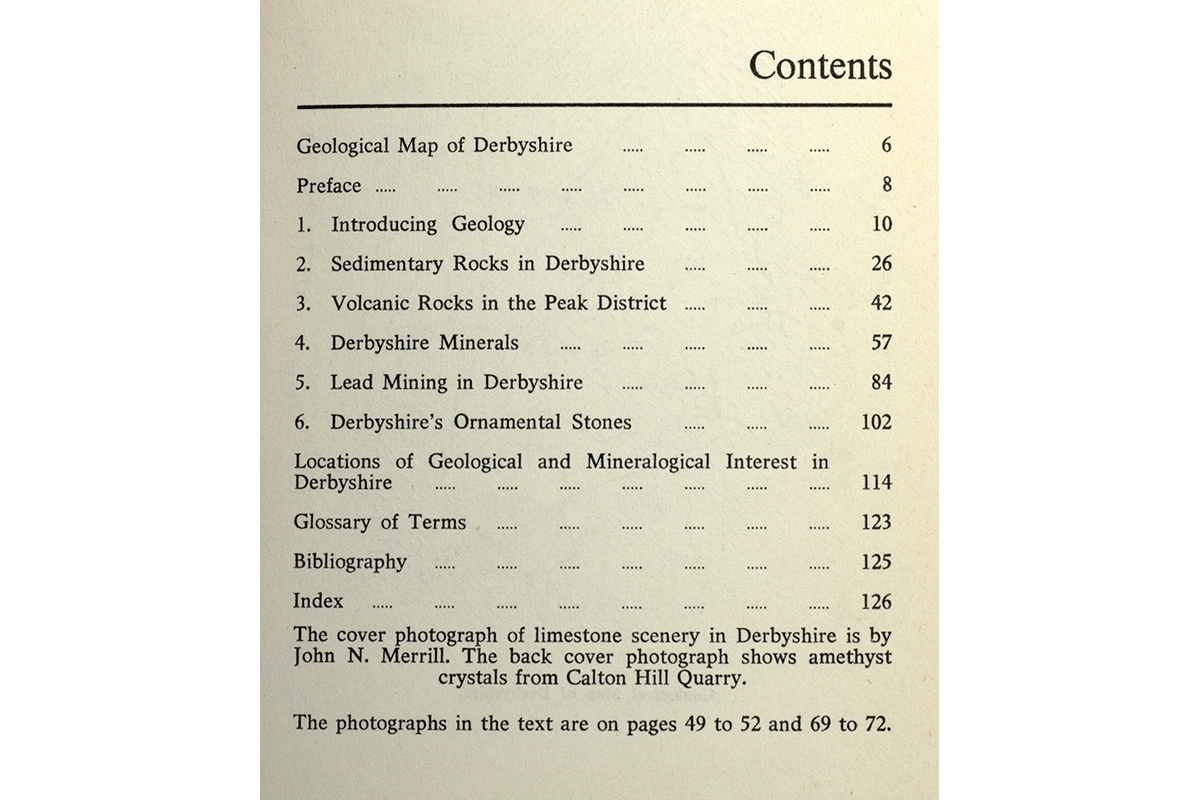 Contents

Geological Map of Derbyshire ..... ..... ..... ..... 6

Preface ..... ..... ..... ..... ..... ..... ..... ..... 8

1. Introducing Geology ..... ..... ..... ..... ..... 10

2. Sedimentary Rocks in Derbyshire ..... ..... ..... 26

3. Volcanic Rocks in the Peak District ..... ..... ..... 42

4. Derbyshire Minerals ..... ..... ..... ..... ..... 57

5. Lead Mining in Derbyshire ..... ..... ..... ..... 84

6. Derbyshire's Ornamental Stones ..... ..... ..... 102

Locations of Geological and Mineralogical Interest in Derbyshire ..... ..... ..... ..... ..... ..... ..... 114

Glossary of Terms ..... ..... ..... ..... ..... ..... 123

Bibliography ..... ..... ..... ..... ..... ..... ..... 125

Index ..... ..... ..... ..... ..... ..... ..... ..... 126

The cover photograph of limestone scenery in Derbyshire is by John N. Merrill. The back cover photograph shows amethyst crystals from Calton Hill Quarry.

The photographs in the text are on pages 49 to 52 and 69 to 72.